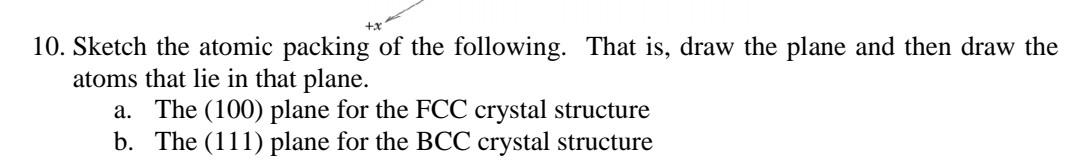 $+x$

10. Sketch the atomic packing of the following. That is, draw the plane and then draw the atoms that lie in that plane.

a. The (100) plane for the FCC crystal structure

b. The (111) plane for the BCC crystal structure